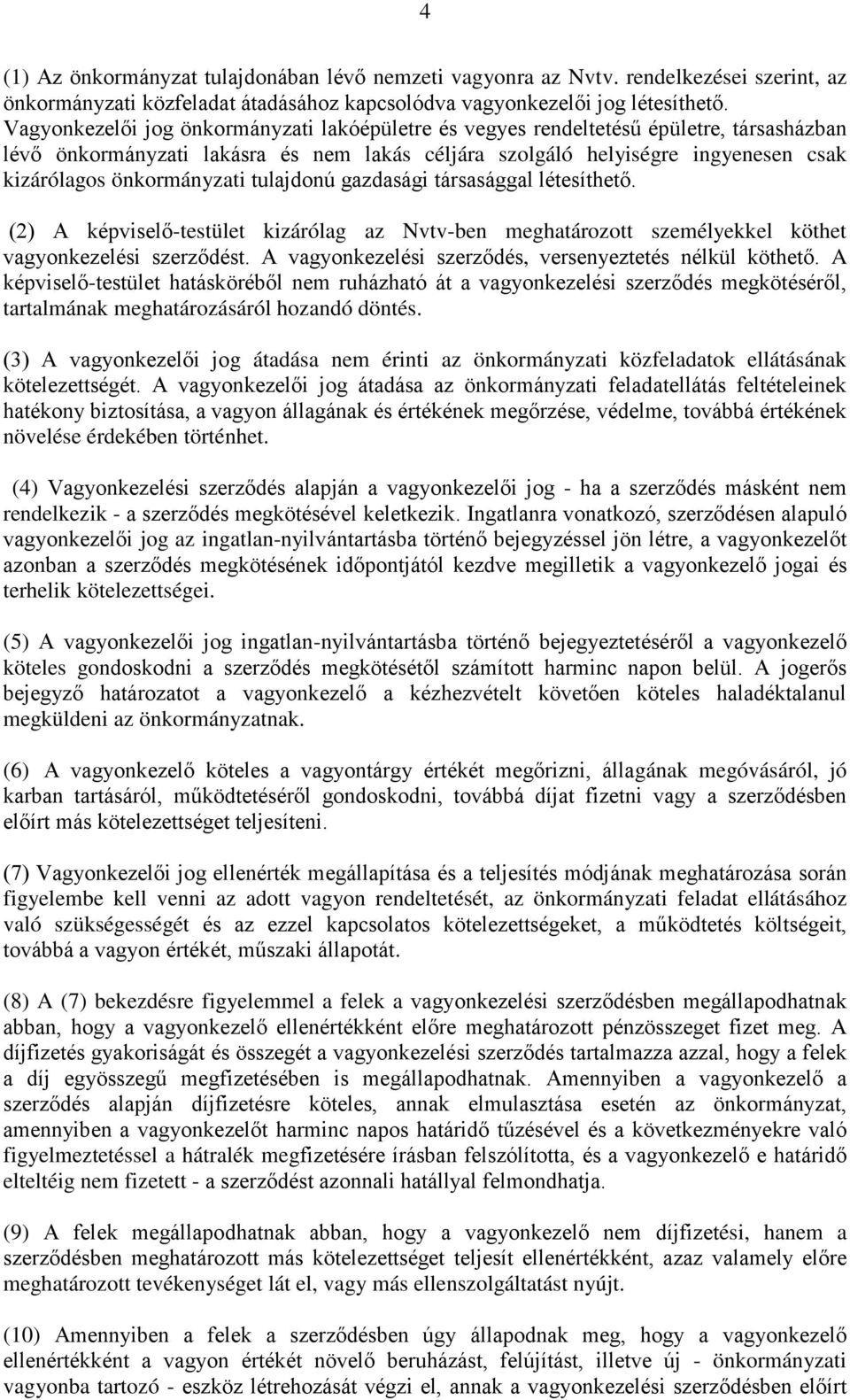 4

(1) Az önkormányzat tulajdonában lévő nemzeti vagyonra az Nvtv. rendelkezései szerint, az önkormányzati közfeladat átadásához kapcsolódva vagyonkezelői jog létesíthető. Vagyonkezelői jog önkormányzati lakóépületre és vegyes rendeltetésű épületre, társasházban lévő önkormányzati lakásra és nem lakás céljára szolgáló helyiségre ingyenesen csak kizárólagos önkormányzati tulajdonú gazdasági társasággal létesíthető.

(2) A képviselő-testület kizárólag az Nvtv-ben meghatározott személyekkel köthet vagyonkezelési szerződést. A vagyonkezelési szerződés, versenyeztetés nélkül köthető. A képviselő-testület hatásköréből nem ruházható át a vagyonkezelési szerződés megkötéséről, tartalmának meghatározásáról hozandó döntés.

(3) A vagyonkezelői jog átadása nem érinti az önkormányzati közfeladatok ellátásának kötelezettségét. A vagyonkezelői jog átadása az önkormányzati feladatellátás feltételeinek hatékony biztosítása, a vagyon állagának és értékének megőrzése, védelme, továbbá értékének növelése érdekében történhet.

(4) Vagyonkezelési szerződés alapján a vagyonkezelői jog - ha a szerződés másként nem rendelkezik - a szerződés megkötésével keletkezik. Ingatlanra vonatkozó, szerződésen alapuló vagyonkezelői jog az ingatlan-nyilvántartásba történő bejegyzéssel jön létre, a vagyonkezelőt azonban a szerződés megkötésének időpontjától kezdve megilletik a vagyonkezelő jogai és terhelik kötelezettségei.

(5) A vagyonkezelői jog ingatlan-nyilvántartásba történő bejegyeztetéséről a vagyonkezelő köteles gondoskodni a szerződés megkötésétől számított harminc napon belül. A jogerős bejegyző határozatot a vagyonkezelő a kézhezvételt követően köteles haladéktalanul megküldeni az önkormányzatnak.

(6) A vagyonkezelő köteles a vagyontárgy értékét megőrizni, állagának megóvásáról, jó karban tartásáról, működtetéséről gondoskodni, továbbá díjat fizetni vagy a szerződésben előírt más kötelezettséget teljesíteni.

(7) Vagyonkezelői jog ellenérték megállapítása és a teljesítés módjának meghatározása során figyelembe kell venni az adott vagyon rendeltetését, az önkormányzati feladat ellátásához való szükségességét és az ezzel kapcsolatos kötelezettségeket, a működtetés költségeit, továbbá a vagyon értékét, műszaki állapotát.

(8) A (7) bekezdésre figyelemmel a felek a vagyonkezelési szerződésben megállapodhatnak abban, hogy a vagyonkezelő ellenértékként előre meghatározott pénzösszeget fizet meg. A díjfizetés gyakoriságát és összegét a vagyonkezelési szerződés tartalmazza azzal, hogy a felek a díj egyösszegű megfizetésében is megállapodhatnak. Amennyiben a vagyonkezelő a szerződés alapján díjfizetésre köteles, annak elmulasztása esetén az önkormányzat, amennyiben a vagyonkezelőt harminc napos határidő tűzésével és a következményekre való figyelmeztetéssel a hátralék megfizetésére írásban felszólította, és a vagyonkezelő e határidő elteltéig nem fizetett - a szerződést azonnali hatállyal felmondhatja.

(9) A felek megállapodhatnak abban, hogy a vagyonkezelő nem díjfizetési, hanem a szerződésben meghatározott más kötelezettséget teljesít ellenértékként, azaz valamely előre meghatározott tevékenységet lát el, vagy más szolgáltatást nyújt.

(10) Amennyiben a felek a szerződésben úgy állapodnak meg, hogy a vagyonkezelő ellenértékként a vagyon értékét növelő beruházást, felújítást, illetve új - önkormányzati vagyonba tartozó - eszköz létrehozását végzi el, annak a vagyonkezelési szerződésben előírt